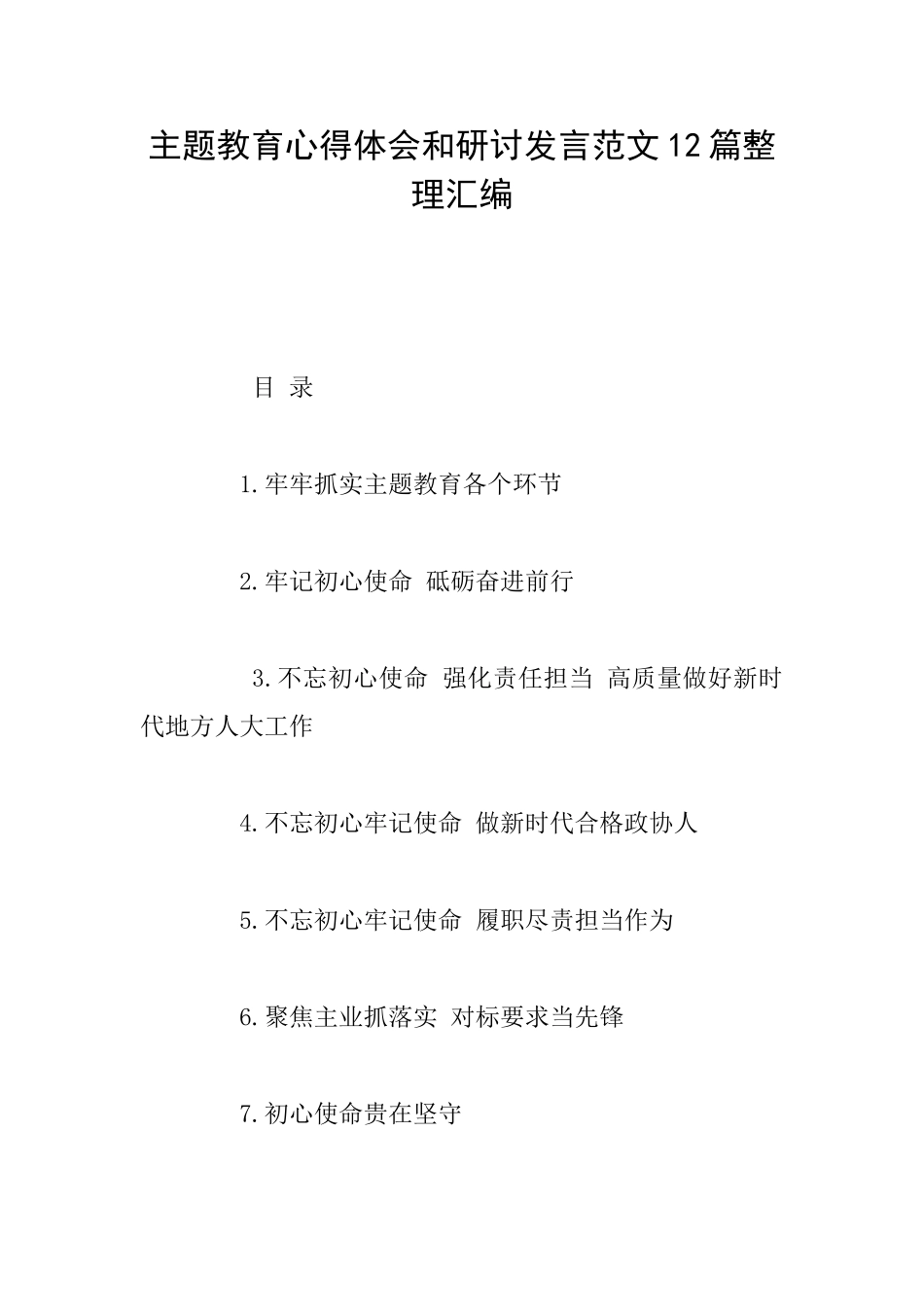 主题教育心得体会和研讨发言范文12篇整理汇编

目 录

1.牢牢抓实主题教育各个环节

2.牢记初心使命 砥砺奋进前行

3.不忘初心使命 强化责任担当 高质量做好新时代地方人大工作

4.不忘初心牢记使命 做新时代合格政协人

5.不忘初心牢记使命 履职尽责担当作为

6.聚焦主业抓落实 对标要求当先锋

7.初心使命贵在坚守